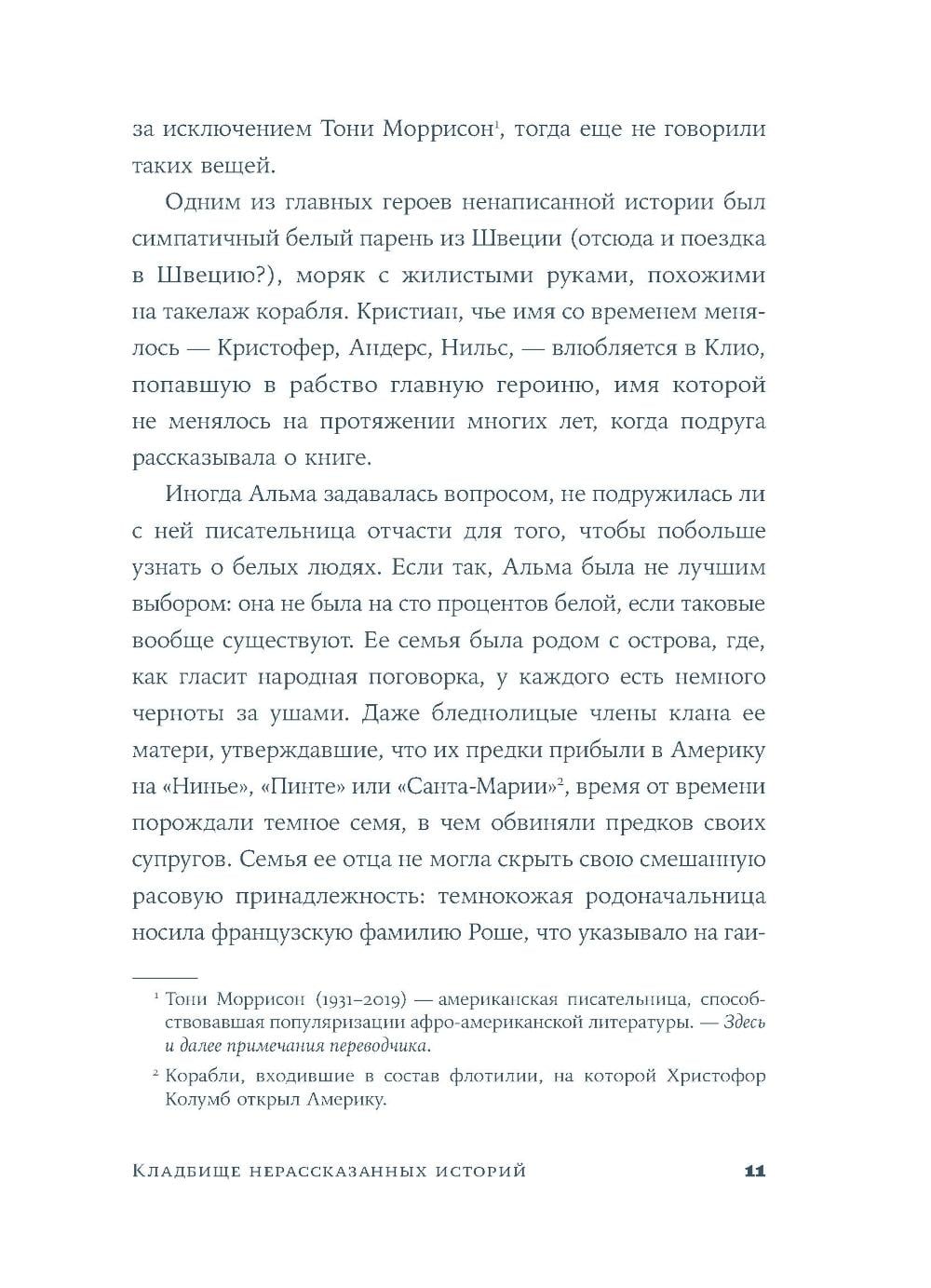 за исключением Тони Моррисон$^1$, тогда еще не говорили таких вещей.

Одним из главных героев ненаписанной истории был симпатичный белый парень из Швеции (отсюда и поездка в Швецию?), моряк с жилистыми руками, похожими на такелаж корабля. Кристиан, чье имя со временем менялось — Кристофер, Андерс, Нильс, — влюбляется в Клио, попавшую в рабство главную героиню, имя которой не менялось на протяжении многих лет, когда подруга рассказывала о книге.

Иногда Альма задавалась вопросом, не подружилась ли с ней писательница отчасти для того, чтобы побольше узнать о белых людях. Если так, Альма была не лучшим выбором: она не была на сто процентов белой, если таковые вообще существуют. Ее семья была родом с острова, где, как гласит народная поговорка, у каждого есть немного черноты за ушами. Даже бледнолицые члены клана ее матери, утверждавшие, что их предки прибыли в Америку на «Нинье», «Пинте» или «Санта-Марии»$^2$, время от времени порождали темное семя, в чем обвиняли предков своих супругов. Семья ее отца не могла скрыть свою смешанную расовую принадлежность: темнокожая родоначальница носила французскую фамилию Роше, что указывало на гаи-

$^1$ Тони Моррисон (1931–2019) — американская писательница, способствовавшая популяризации афро-американской литературы. — Здесь и далее примечания переводчика.

$^2$ Корабли, входившие в состав флотилии, на которой Христофор Колумб открыл Америку.

Кладбище нерассказанных историй 11